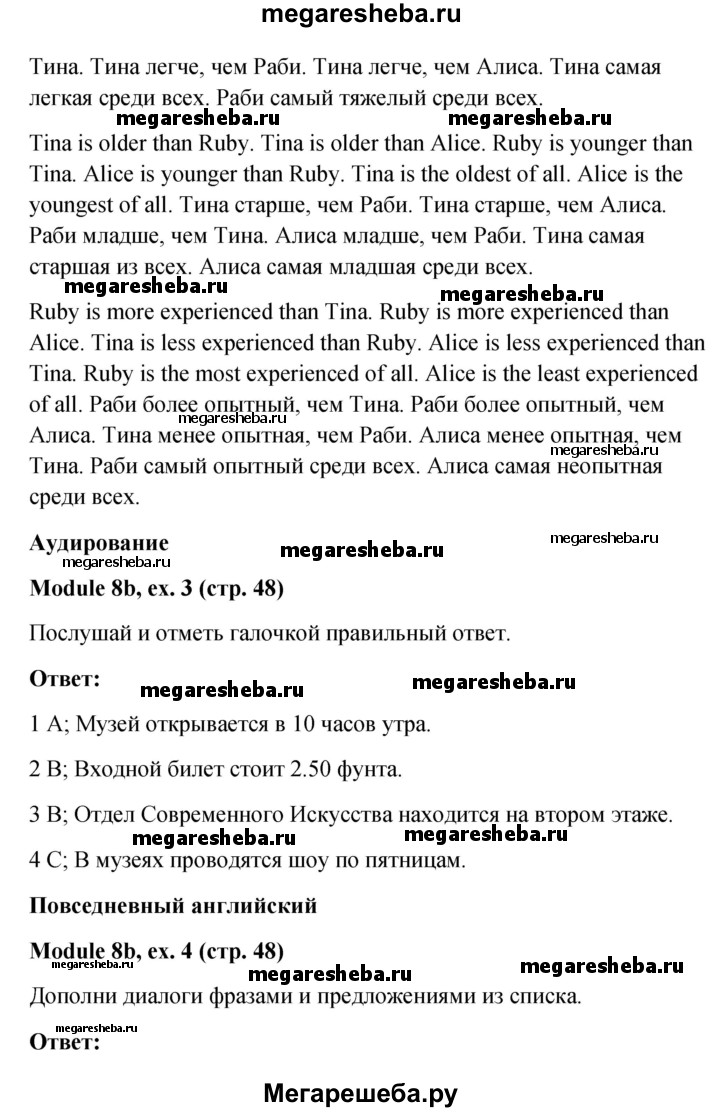 megaresheba.ru

Тина. Тина легче, чем Раби. Тина легче, чем Алиса. Тина самая легкая среди всех. Раби самый тяжелый среди всех.

megaresheba.ru megaresheba.ru

Tina is older than Ruby. Tina is older than Alice. Ruby is younger than Tina. Alice is younger than Ruby. Tina is the oldest of all. Alice is the youngest of all. Тина старше, чем Раби. Тина старше, чем Алиса. Раби младше, чем Тина. Алиса младше, чем Раби. Тина самая старшая из всех. Алиса самая младшая среди всех.

megaresheba.ru megaresheba.ru

Ruby is more experienced than Tina. Ruby is more experienced than Alice. Tina is less experienced than Ruby. Alice is less experienced than Tina. Ruby is the most experienced of all. Alice is the least experienced of all. Раби более опытный, чем Тина. Раби более опытный, чем Алиса. Тина менее опытная, чем Раби. Алиса менее опытная, чем Тина. Раби самый опытный среди всех. Алиса самая неопытная среди всех.

Аудирование

megaresheba.ru megaresheba.ru megaresheba.ru

Module 8b, ex. 3 (стр. 48)

Послушай и отметь галочкой правильный ответ.

Ответ:

megaresheba.ru megaresheba.ru

1 A; Музей открывается в 10 часов утра.

2 B; Входной билет стоит 2.50 фунта.

3 B; Отдел Современного Искусства находится на втором этаже.

megaresheba.ru megaresheba.ru

4 C; В музеях проводятся шоу по пятницам.

Повседневный английский

Module 8b, ex. 4 (стр. 48)

megaresheba.ru megaresheba.ru megaresheba.ru

Дополни диалоги фразами и предложениями из списка.

megaresheba.ru

Ответ:

Мегарешеба.ру